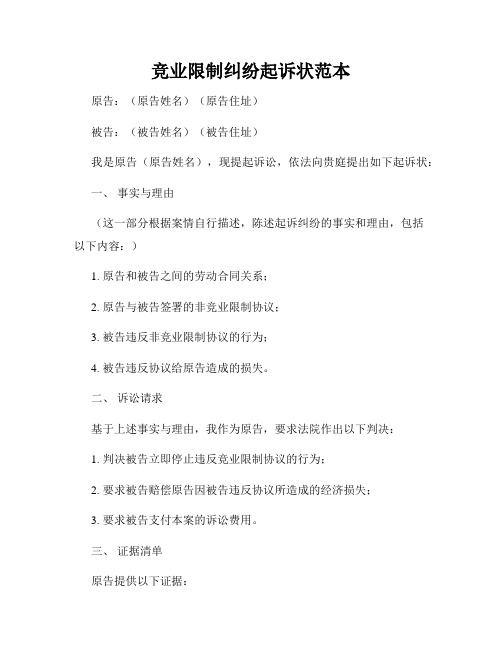 竞业限制纠纷起诉状范本

原告：（原告姓名）（原告住址）

被告：（被告姓名）（被告住址）

我是原告（原告姓名），现提起诉讼，依法向贵庭提出如下起诉状：

一、 事实与理由

（这一部分根据案情自行描述，陈述起诉纠纷的事实和理由，包括以下内容：）

1. 原告和被告之间的劳动合同关系；

2. 原告与被告签署的非竞业限制协议；

3. 被告违反非竞业限制协议的行为；

4. 被告违反协议给原告造成的损失。

二、 诉讼请求

基于上述事实与理由，我作为原告，要求法院作出以下判决：

1. 判决被告立即停止违反竞业限制协议的行为；

2. 要求被告赔偿原告因被告违反协议所造成的经济损失；

3. 要求被告支付本案的诉讼费用。

三、 证据清单

原告提供以下证据：